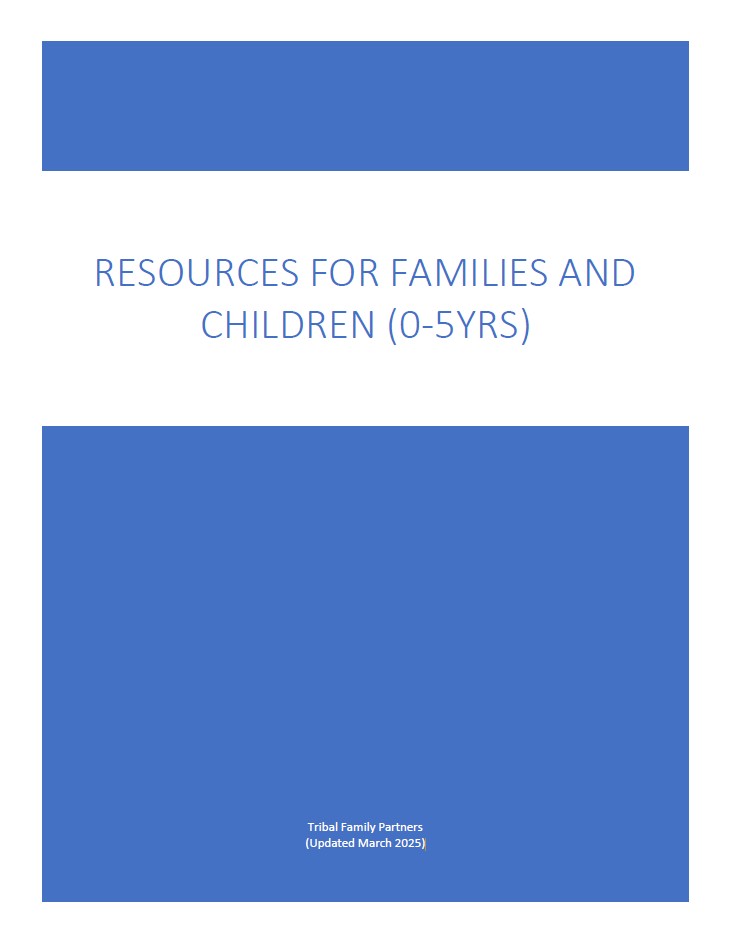 RESOURCES FOR FAMILIES AND CHILDREN (0-5YRS)

Tribal Family Partners
(Updated March 2025)